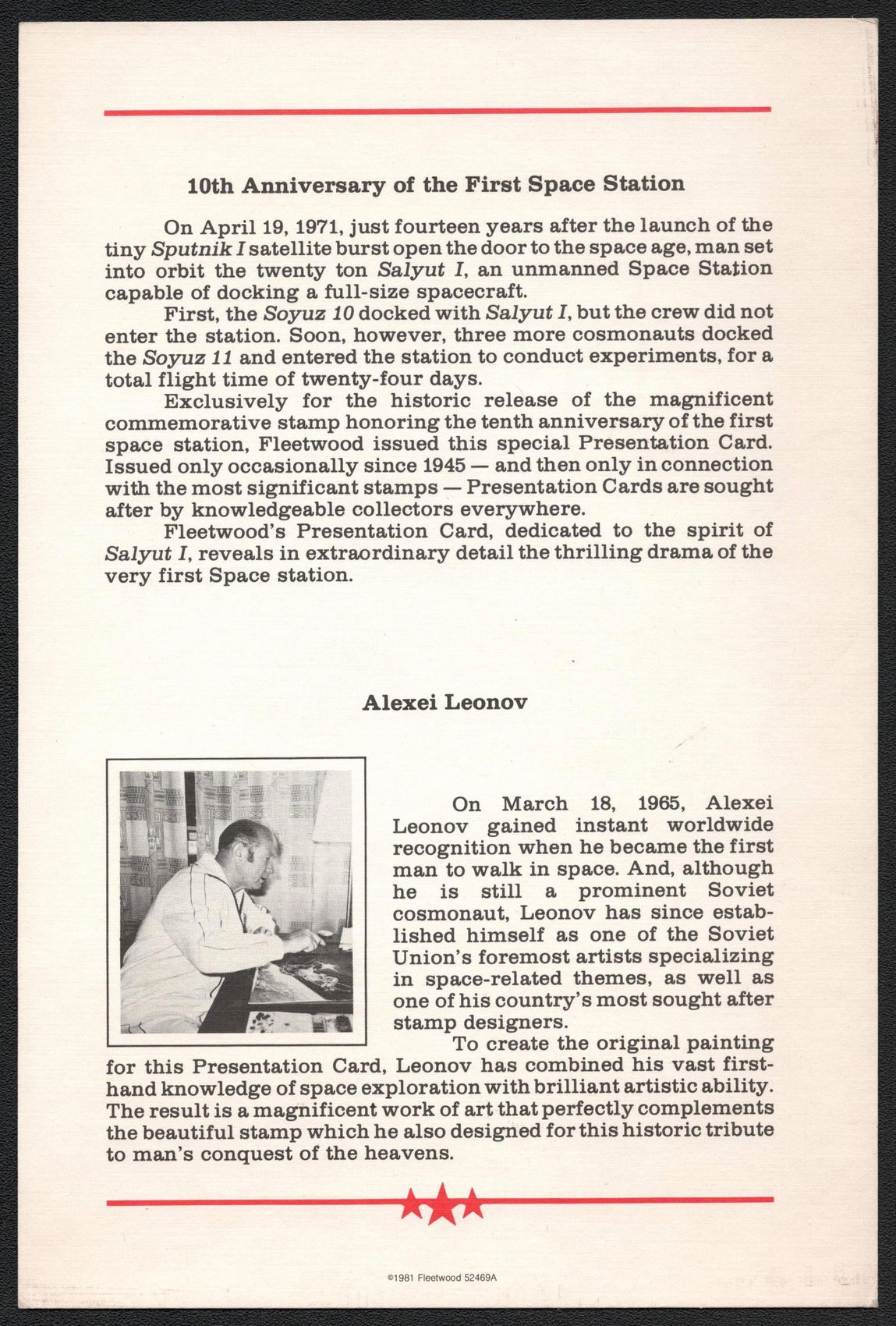 10th Anniversary of the First Space Station

On April 19, 1971, just fourteen years after the launch of the tiny Sputnik I satellite burst open the door to the space age, man set into orbit the twenty ton Salyut I, an unmanned Space Station capable of docking a full-size spacecraft.

First, the Soyuz 10 docked with Salyut I, but the crew did not enter the station. Soon, however, three more cosmonauts docked the Soyuz 11 and entered the station to conduct experiments, for a total flight time of twenty-four days.

Exclusively for the historic release of the magnificent commemorative stamp honoring the tenth anniversary of the first space station, Fleetwood issued this special Presentation Card. Issued only occasionally since 1945 — and then only in connection with the most significant stamps — Presentation Cards are sought after by knowledgeable collectors everywhere.

Fleetwood's Presentation Card, dedicated to the spirit of Salyut I, reveals in extraordinary detail the thrilling drama of the very first Space station.

Alexei Leonov

On March 18, 1965, Alexei Leonov gained instant worldwide recognition when he became the first man to walk in space. And, although he is still a prominent Soviet cosmonaut, Leonov has since established himself as one of the Soviet Union's foremost artists specializing in space-related themes, as well as one of his country's most sought after stamp designers.

To create the original painting for this Presentation Card, Leonov has combined his vast first-hand knowledge of space exploration with brilliant artistic ability. The result is a magnificent work of art that perfectly complements the beautiful stamp which he also designed for this historic tribute to man's conquest of the heavens.

©1981 Fleetwood 52469A